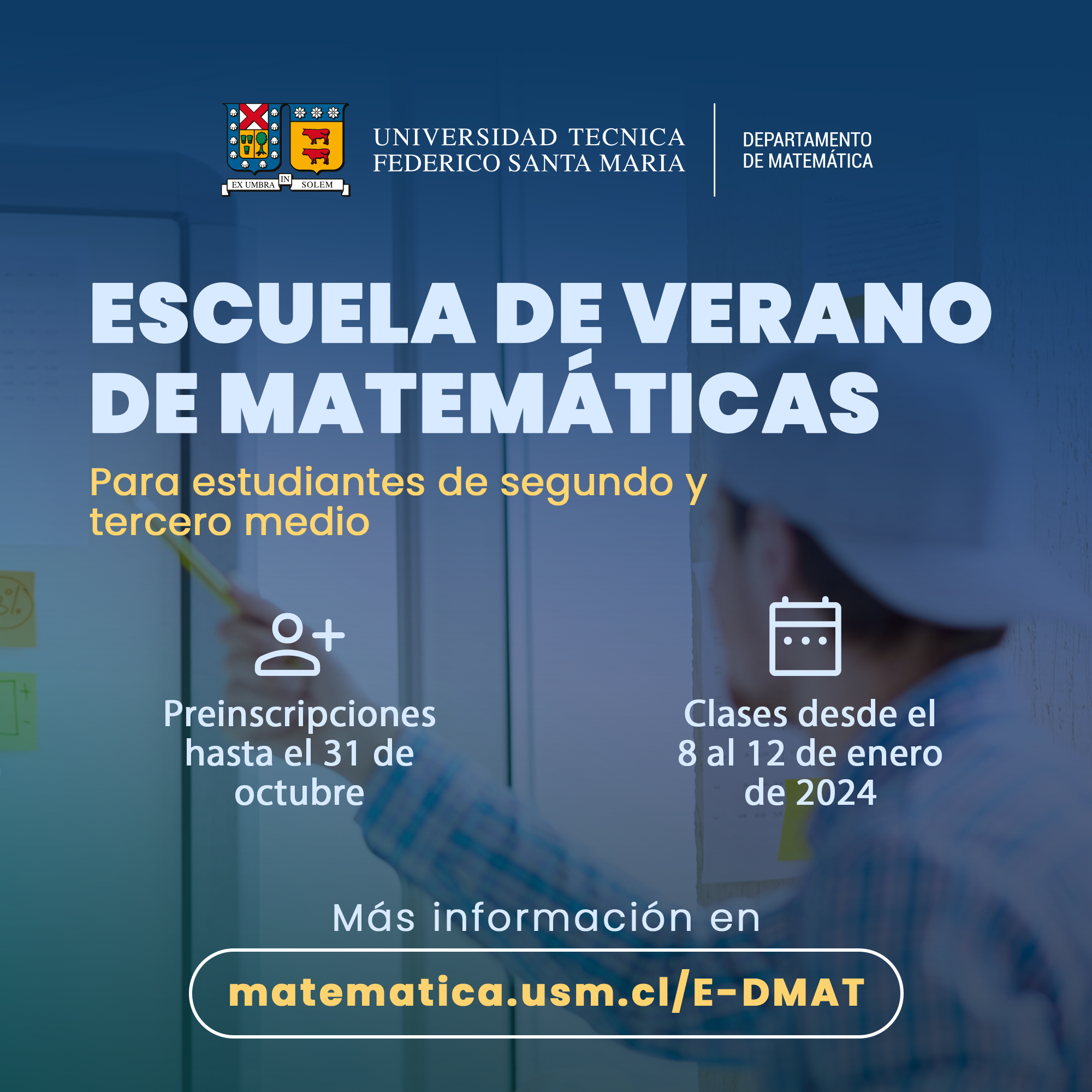 EX UMBRA IN SOLEM

UNIVERSIDAD TECNICA FEDERICO SANTA MARIA

DEPARTAMENTO DE MATEMÁTICA

ESCUELA DE VERANO DE MATEMÁTICAS

Para estudiantes de segundo y tercero medio

Preinscripciones hasta el 31 de octubre

Clases desde el 8 al 12 de enero de 2024

Más información en

matematica.usm.cl/E-DMAT